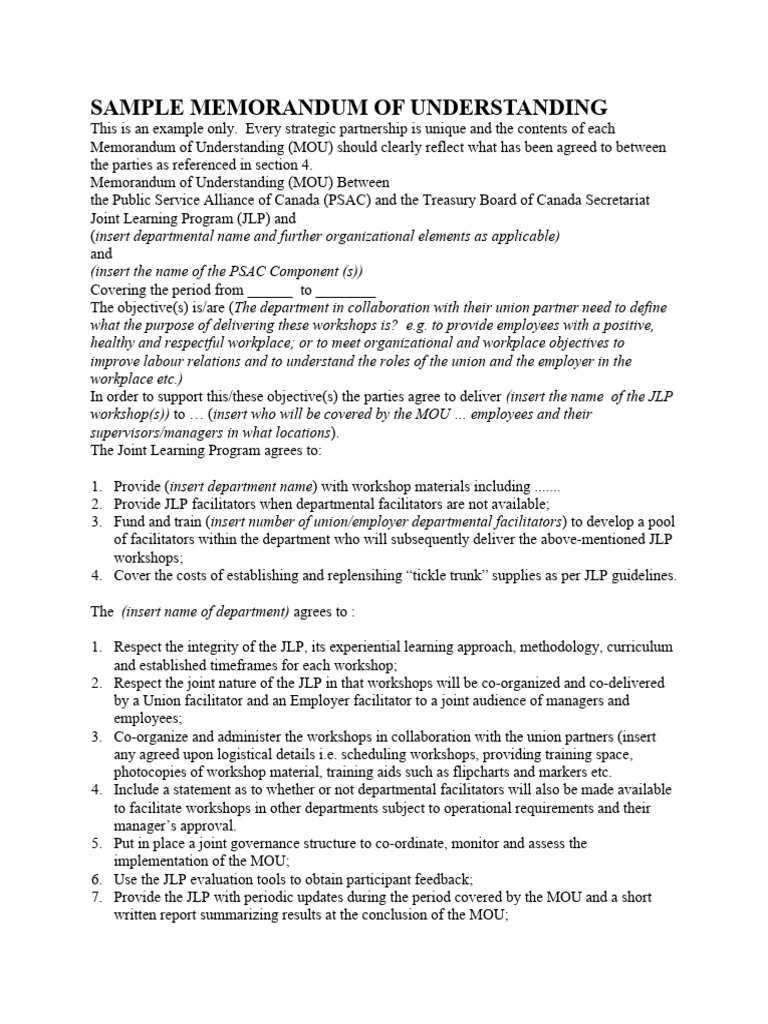 SAMPLE MEMORANDUM OF UNDERSTANDING

This is an example only. Every strategic partnership is unique and the contents of each Memorandum of Understanding (MOU) should clearly reflect what has been agreed to between the parties as referenced in section 4.

Memorandum of Understanding (MOU) Between
the Public Service Alliance of Canada (PSAC) and the Treasury Board of Canada Secretariat Joint Learning Program (JLP) and
(insert departmental name and further organizational elements as applicable)
and
(insert the name of the PSAC Component (s))
Covering the period from ______ to ________

The objective(s) is/are (The department in collaboration with their union partner need to define what the purpose of delivering these workshops is? e.g. to provide employees with a positive, healthy and respectful workplace; or to meet organizational and workplace objectives to improve labour relations and to understand the roles of the union and the employer in the workplace etc.)

In order to support this/these objective(s) the parties agree to deliver (insert the name of the JLP workshop(s)) to … (insert who will be covered by the MOU … employees and their supervisors/managers in what locations).

The Joint Learning Program agrees to:

1. Provide (insert department name) with workshop materials including .......
2. Provide JLP facilitators when departmental facilitators are not available;
3. Fund and train (insert number of union/employer departmental facilitators) to develop a pool of facilitators within the department who will subsequently deliver the above-mentioned JLP workshops;
4. Cover the costs of establishing and replensihing “tickle trunk” supplies as per JLP guidelines.

The (insert name of department) agrees to :

1. Respect the integrity of the JLP, its experiential learning approach, methodology, curriculum and established timeframes for each workshop;
2. Respect the joint nature of the JLP in that workshops will be co-organized and co-delivered by a Union facilitator and an Employer facilitator to a joint audience of managers and employees;
3. Co-organize and administer the workshops in collaboration with the union partners (insert any agreed upon logistical details i.e. scheduling workshops, providing training space, photocopies of workshop material, training aids such as flipcharts and markers etc.
4. Include a statement as to whether or not departmental facilitators will also be made available to facilitate workshops in other departments subject to operational requirements and their manager’s approval.
5. Put in place a joint governance structure to co-ordinate, monitor and assess the implementation of the MOU;
6. Use the JLP evaluation tools to obtain participant feedback;
7. Provide the JLP with periodic updates during the period covered by the MOU and a short written report summarizing results at the conclusion of the MOU;